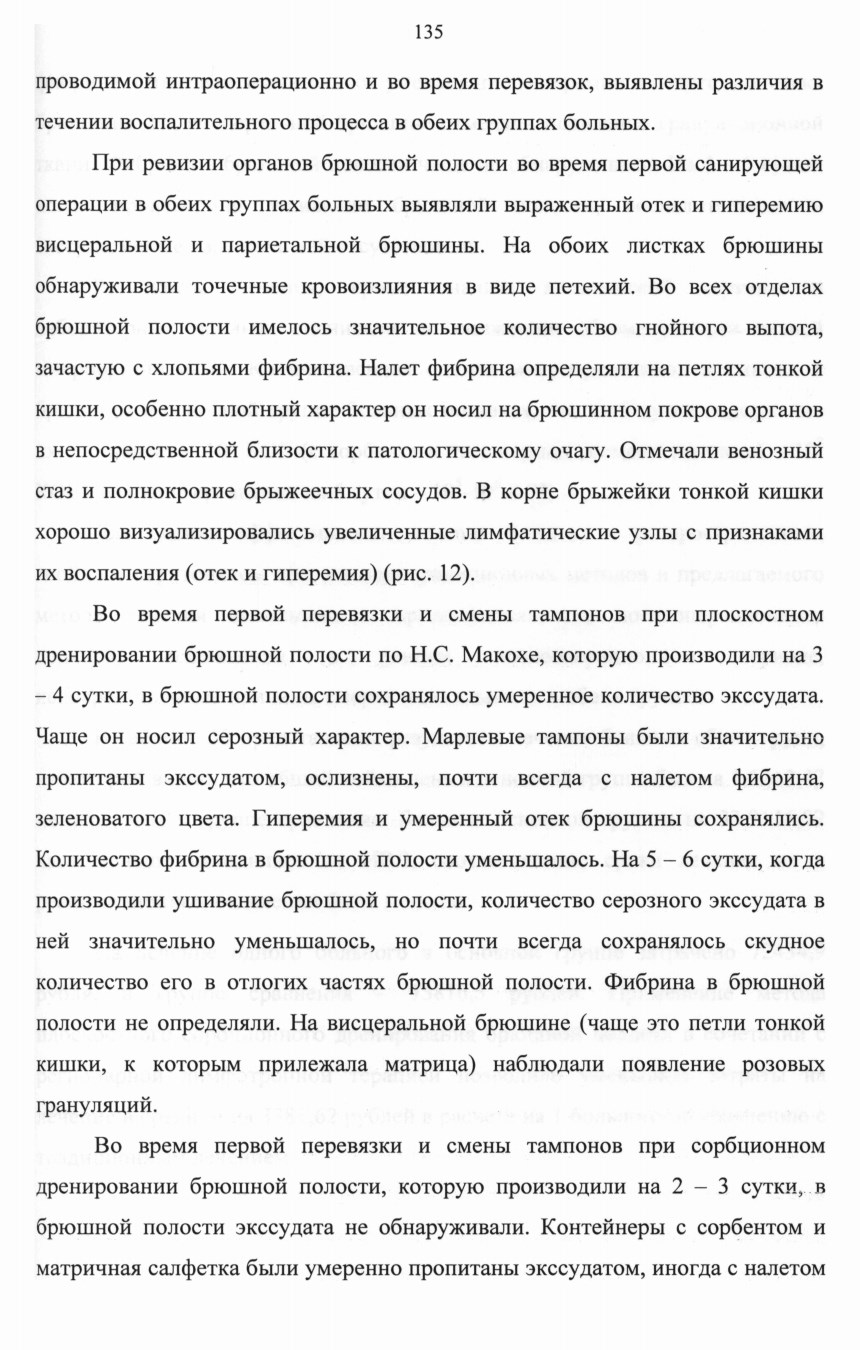 135

проводимой интраоперационно и во время перевязок, выявлены различия в течении воспалительного процесса в обеих группах больных.

При ревизии органов брюшной полости во время первой санирующей операции в обеих группах больных выявляли выраженный отек и гиперемию висцеральной и париетальной брюшины. На обоих листках брюшины обнаруживали точечные кровоизлияния в виде петехий. Во всех отделах брюшной полости имелось значительное количество гнойного выпота, зачастую с хлопьями фибрина. Налет фибрина определяли на петлях тонкой кишки, особенно плотный характер он носил на брюшинном покрове органов в непосредственной близости к патологическому очагу. Отмечали венозный стаз и полнокровие брыжеечных сосудов. В корне брыжейки тонкой кишки хорошо визуализировались увеличенные лимфатические узлы с признаками их воспаления (отек и гиперемия) (рис. 12).

Во время первой перевязки и смены тампонов при плоскостном дренировании брюшной полости по Н.С. Макохе, которую производили на 3 – 4 сутки, в брюшной полости сохранялось умеренное количество экссудата. Чаще он носил серозный характер. Марлевые тампоны были значительно пропитаны экссудатом, ослизнены, почти всегда с налетом фибрина, зеленоватого цвета. Гиперемия и умеренный отек брюшины сохранялись. Количество фибрина в брюшной полости уменьшалось. На 5 – 6 сутки, когда производили ушивание брюшной полости, количество серозного экссудата в ней значительно уменьшалось, но почти всегда сохранялось скудное количество его в отлогих частях брюшной полости. Фибрина в брюшной полости не определяли. На висцеральной брюшине (чаще это петли тонкой кишки, к которым прилежала матрица) наблюдали появление розовых грануляций.

Во время первой перевязки и смены тампонов при сорбционном дренировании брюшной полости, которую производили на 2 – 3 сутки, в брюшной полости экссудата не обнаруживали. Контейнеры с сорбентом и матричная салфетка были умеренно пропитаны экссудатом, иногда с налетом